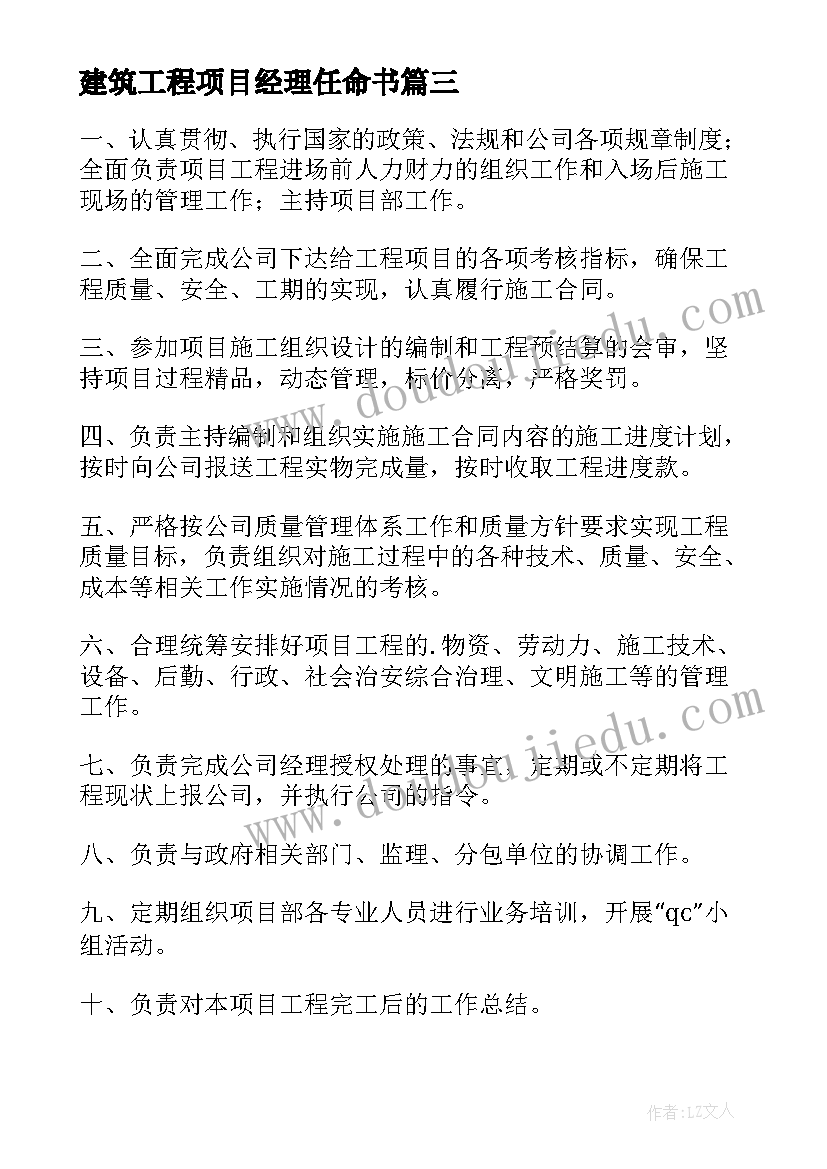 建筑工程项目经理任命书篇三

一、认真贯彻、执行国家的政策、法规和公司各项规章制度；全面负责项目工程进场前人力财力的组织工作和入场后施工现场的管理工作；主持项目部工作。

二、全面完成公司下达给工程项目的各项考核指标，确保工程质量、安全、工期的实现，认真履行施工合同。

三、参加项目施工组织设计的编制和工程预结算的会审，坚持项目过程精品，动态管理，标价分离，严格奖罚。

四、负责主持编制和组织实施施工合同内容的施工进度计划，按时向公司报送工程实物完成量，按时收取工程进度款。

五、严格按公司质量管理体系工作和质量方针要求实现工程质量目标，负责组织对施工过程中的各种技术、质量、安全、成本等相关工作实施情况的考核。

六、合理统筹安排好项目工程的.物资、劳动力、施工技术、设备、后勤、行政、社会治安综合治理、文明施工等的管理工作。

七、负责完成公司经理授权处理的事宜，定期或不定期将工程现状上报公司，并执行公司的指令。

八、负责与政府相关部门、监理、分包单位的协调工作。

九、定期组织项目部各专业人员进行业务培训，开展“qc”小组活动。

十、负责对本项目工程完工后的工作总结。

www.doudoujiedu.com

www.doudoujiedu.com

作者：LZ文人